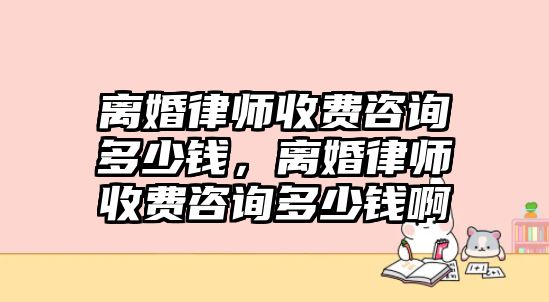 离婚律师收费咨询多少钱，离婚律师收费咨询多少钱啊